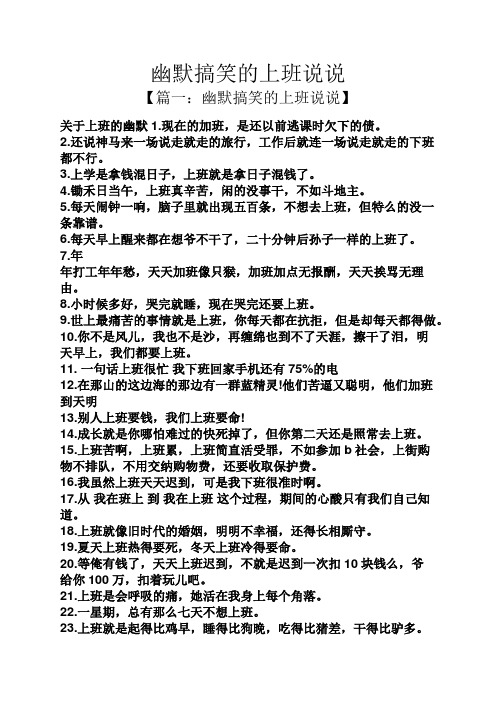 幽默搞笑的上班说说

【篇一：幽默搞笑的上班说说】

关于上班的幽默 1.现在的加班，是还以前逃课时欠下的债。

2.还说神马来一场说走就走的旅行，工作后就连一场说走就走的下班都不行。

3.上学是拿钱混日子，上班就是拿日子混钱了。

4.锄禾日当午，上班真辛苦，闲的没事干，不如斗地主。

5.每天闹钟一响，脑子里就出现五百条，不想去上班，但特么的没一条靠谱。

6.每天早上醒来都在想爷不干了，二十分钟后孙子一样的上班了。

7.年

年打工年年愁，天天加班像只猴，加班加点无报酬，天天挨骂无理由。

8.小时候多好，哭完就睡，现在哭完还要上班。

9.世上最痛苦的事情就是上班，你每天都在抗拒，但是却每天都得做。

10.你不是风儿，我也不是沙，再缠绵也到不了天涯，擦干了泪，明天早上，我们都要上班。

11. 一句话上班很忙 我下班回家手机还有 75%的电

12.在那山的这边海的那边有一群蓝精灵!他们苦逼又聪明，他们加班到天明

13.别人上班要钱，我们上班要命!

14.成长就是你哪怕难过的快死掉了，但你第二天还是照常去上班。

15.上班苦啊，上班累，上班简直活受罪，不如参加 b 社会，上街购物不排队，不用交纳购物费，还要收取保护费。

16.我虽然上班天天迟到，可是我下班很准时啊。

17.从 我在班上 到 我在上班 这个过程，期间的心酸只有我们自己知道。

18.上班就像旧时代的婚姻，明明不幸福，还得长相厮守。

19.夏天上班热得要死，冬天上班冷得要命。

20.等俺有钱了，天天上班迟到，不就是迟到一次扣 10 块钱么，爷给你 100 万，扣着玩儿吧。

21.上班是会呼吸的痛，她活在我身上每个角落。

22.一星期，总有那么七天不想上班。

23.上班就是起得比鸡早，睡得比狗晚，吃得比猪差，干得比驴多。